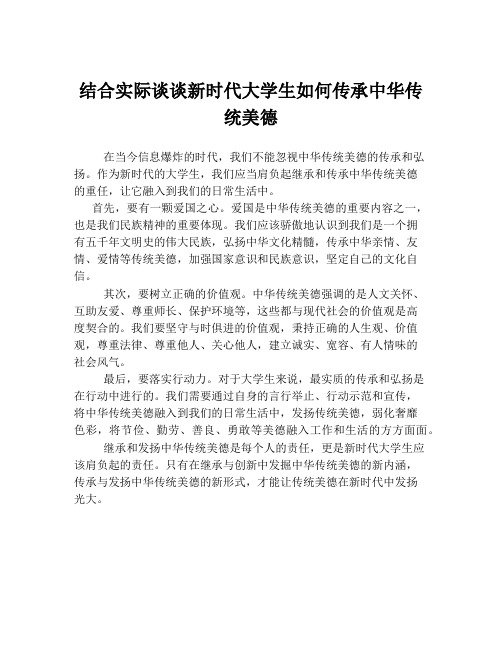 结合实际谈谈新时代大学生如何传承中华传统美德

在当今信息爆炸的时代，我们不能忽视中华传统美德的传承和弘扬。作为新时代的大学生，我们应当肩负起继承和传承中华传统美德的重任，让它融入到我们的日常生活中。

首先，要有一颗爱国之心。爱国是中华传统美德的重要内容之一，也是我们民族精神的重要体现。我们应该骄傲地认识到我们是一个拥有五千年文明史的伟大民族，弘扬中华文化精髓，传承中华亲情、友情、爱情等传统美德，加强国家意识和民族意识，坚定自己的文化自信。

其次，要树立正确的价值观。中华传统美德强调的是人文关怀、互助友爱、尊重师长、保护环境等，这些都与现代社会的价值观是高度契合的。我们要坚守与时俱进的价值观，秉持正确的人生观、价值观，尊重法律、尊重他人、关心他人，建立诚实、宽容、有人情味的社会风气。

最后，要落实行动力。对于大学生来说，最实质的传承和弘扬是在行动中进行的。我们需要通过自身的言行举止、行动示范和宣传，将中华传统美德融入到我们的日常生活中，发扬传统美德，弱化奢靡色彩，将节俭、勤劳、善良、勇敢等美德融入工作和生活的方方面面。

继承和发扬中华传统美德是每个人的责任，更是新时代大学生应该肩负起的责任。只有在继承与创新中发掘中华传统美德的新内涵，传承与发扬中华传统美德的新形式，才能让传统美德在新时代中发扬光大。